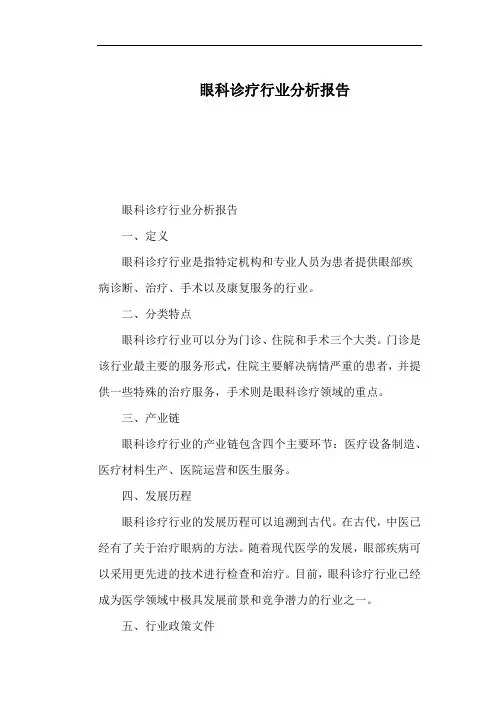 眼科诊疗行业分析报告

眼科诊疗行业分析报告

一、定义

眼科诊疗行业是指特定机构和专业人员为患者提供眼部疾病诊断、治疗、手术以及康复服务的行业。

二、分类特点

眼科诊疗行业可以分为门诊、住院和手术三个大类。门诊是该行业最主要的服务形式，住院主要解决病情严重的患者，并提供一些特殊的治疗服务，手术则是眼科诊疗领域的重点。

三、产业链

眼科诊疗行业的产业链包含四个主要环节：医疗设备制造、医疗材料生产、医院运营和医生服务。

四、发展历程

眼科诊疗行业的发展历程可以追溯到古代。在古代，中医已经有了关于治疗眼病的方法。随着现代医学的发展，眼部疾病可以采用更先进的技术进行检查和治疗。目前，眼科诊疗行业已经成为医学领域中极具发展前景和竞争潜力的行业之一。

五、行业政策文件